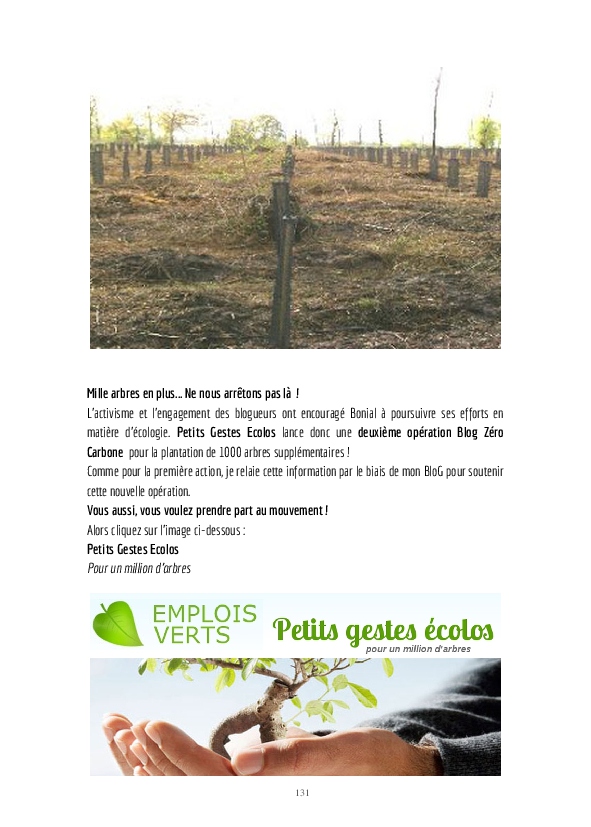 Mille arbres en plus… Ne nous arrêtons pas là !
L'activisme et l'engagement des blogueurs ont encouragé Bonial à poursuivre ses efforts en matière d'écologie. Petits Gestes Ecolos lance donc une deuxième opération Blog Zéro Carbone pour la plantation de 1000 arbres supplémentaires !
Comme pour la première action, je relaie cette information par le biais de mon BloG pour soutenir cette nouvelle opération.
Vous aussi, vous voulez prendre part au mouvement !
Alors cliquez sur l'image ci-dessous :
Petits Gestes Ecolos
Pour un million d'arbres

EMPLOIS VERTS Petits gestes écolos pour un million d'arbres

131